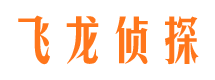 飞龙侦探